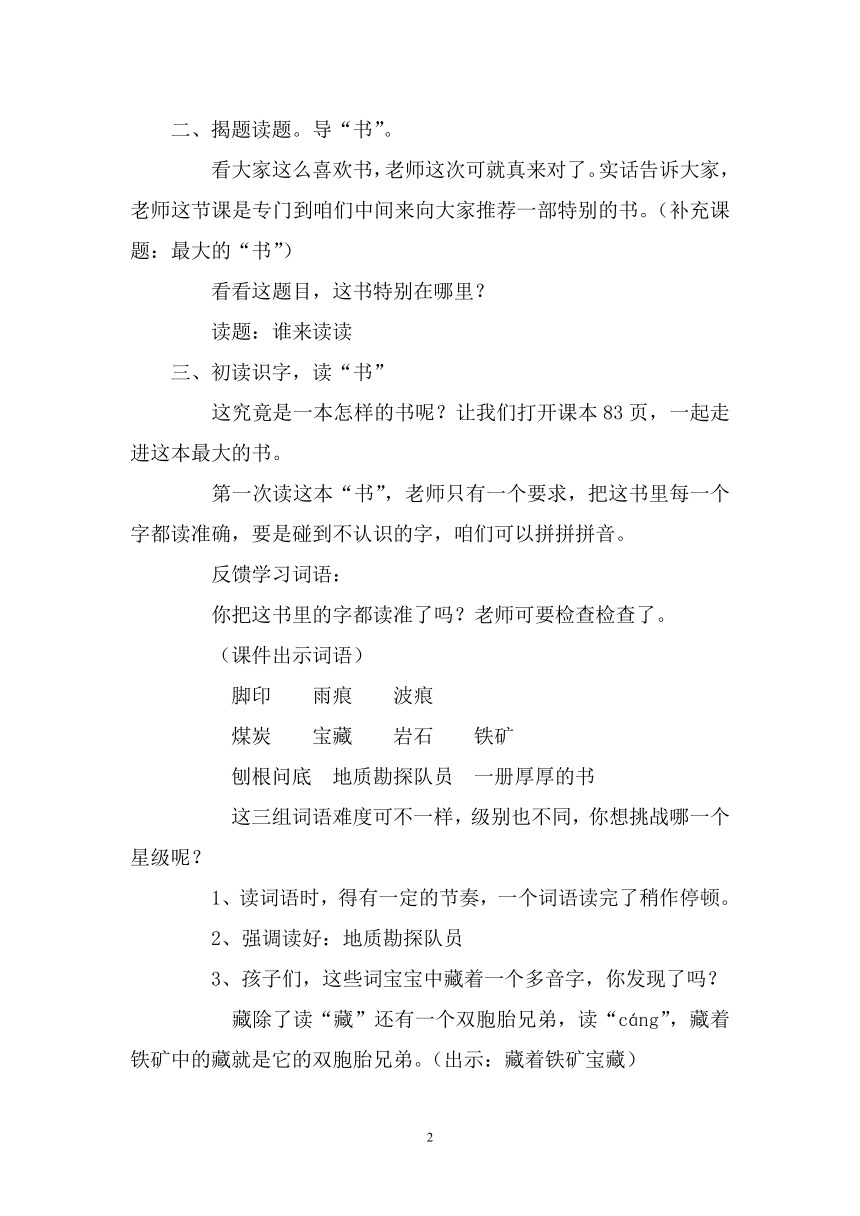 二、揭题读题。导“书”。

看大家这么喜欢书，老师这次可就真来对了。实话告诉大家，老师这节课是专门到咱们中间来向大家推荐一部特别的书。(补充课题：最大的“书”)

看看这题目，这书特别在哪里？

读题：谁来读读

三、初读识字，读“书”

这究竟是一本怎样的书呢？让我们打开课本 83 页，一起走进这本最大的书。

第一次读这本“书”，老师只有一个要求，把这书里每一个字都读准确，要是碰到不认识的字，咱们可以拼拼拼音。

反馈学习词语：

你把这书里的字都读准了吗？老师可要检查检查了。

（课件出示词语）

脚印　雨痕　波痕

煤炭　宝藏　岩石　铁矿

刨根问底　地质勘探队员　一册厚厚的书

这三组词语难度可不一样，级别也不同，你想挑战哪一个星级呢？

1、读词语时，得有一定的节奏，一个词语读完了稍作停顿。

2、强调读好：地质勘探队员

3、孩子们，这些词宝宝中藏着一个多音字，你发现了吗？

藏除了读“藏”还有一个双胞胎兄弟，读“cáng”，藏着铁矿中的藏就是它的双胞胎兄弟。(出示：藏着铁矿宝藏)

2